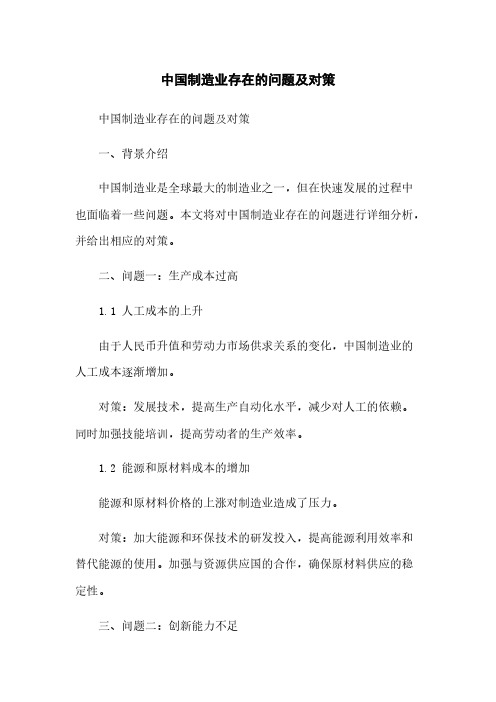 中国制造业存在的问题及对策

中国制造业存在的问题及对策

一、背景介绍

中国制造业是全球最大的制造业之一，但在快速发展的过程中也面临着一些问题。本文将对中国制造业存在的问题进行详细分析，并给出相应的对策。

二、问题一：生产成本过高

1.1 人工成本的上升

由于人民币升值和劳动力市场供求关系的变化，中国制造业的人工成本逐渐增加。

对策：发展技术，提高生产自动化水平，减少对人工的依赖。同时加强技能培训，提高劳动者的生产效率。

1.2 能源和原材料成本的增加

能源和原材料价格的上涨对制造业造成了压力。

对策：加大能源和环保技术的研发投入，提高能源利用效率和替代能源的使用。加强与资源供应国的合作，确保原材料供应的稳定性。

三、问题二：创新能力不足